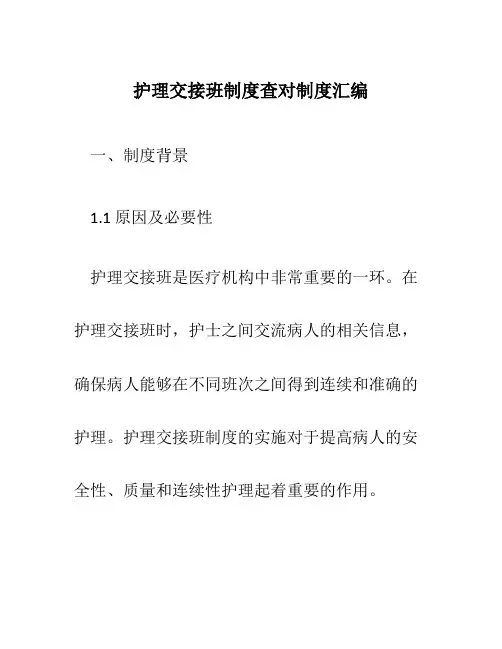 护理交接班制度查对制度汇编

一、制度背景

1.1 原因及必要性

护理交接班是医疗机构中非常重要的一环。在护理交接班时，护士之间交流病人的相关信息，确保病人能够在不同班次之间得到连续和准确的护理。护理交接班制度的实施对于提高病人的安全性、质量和连续性护理起着重要的作用。